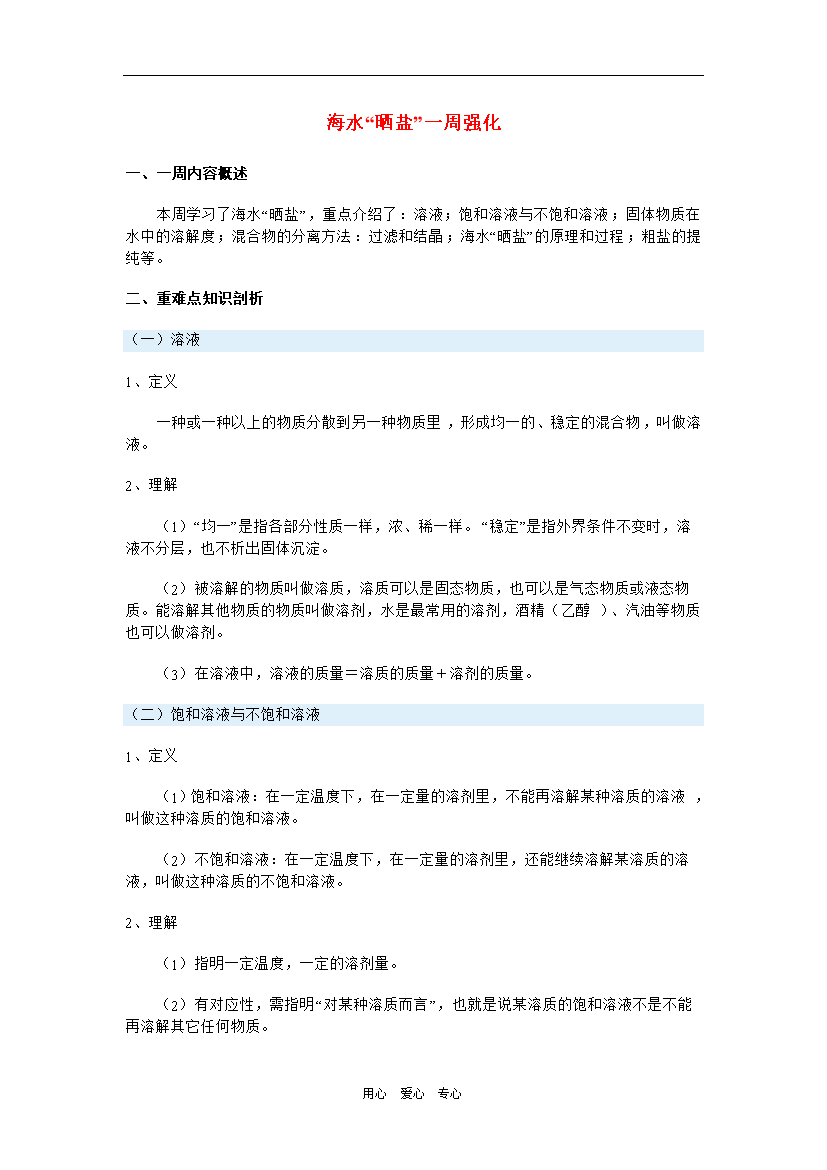 海水“晒盐”一周强化

一、一周内容概述

本周学习了海水“晒盐”，重点介绍了：溶液；饱和溶液与不饱和溶液；固体物质在水中的溶解度；混合物的分离方法：过滤和结晶；海水“晒盐”的原理和过程；粗盐的提纯等。

二、重难点知识剖析

（一）溶液

1、定义

一种或一种以上的物质分散到另一种物质里，形成均一的、稳定的混合物，叫做溶液。

2、理解

（1）“均一”是指各部分性质一样，浓、稀一样。“稳定”是指外界条件不变时，溶液不分层，也不析出固体沉淀。

（2）被溶解的物质叫做溶质，溶质可以是固态物质，也可以是气态物质或液态物质。能溶解其他物质的物质叫做溶剂，水是最常用的溶剂，酒精（乙醇）、汽油等物质也可以做溶剂。

（3）在溶液中，溶液的质量＝溶质的质量＋溶剂的质量。

（二）饱和溶液与不饱和溶液

1、定义

（1）饱和溶液：在一定温度下，在一定量的溶剂里，不能再溶解某种溶质的溶液，叫做这种溶质的饱和溶液。

（2）不饱和溶液：在一定温度下，在一定量的溶剂里，还能继续溶解某溶质的溶液，叫做这种溶质的不饱和溶液。

2、理解

（1）指明一定温度，一定的溶剂量。

（2）有对应性，需指明“对某种溶质而言”，也就是说某溶质的饱和溶液不是不能再溶解其它任何物质。

用心 爱心 专心